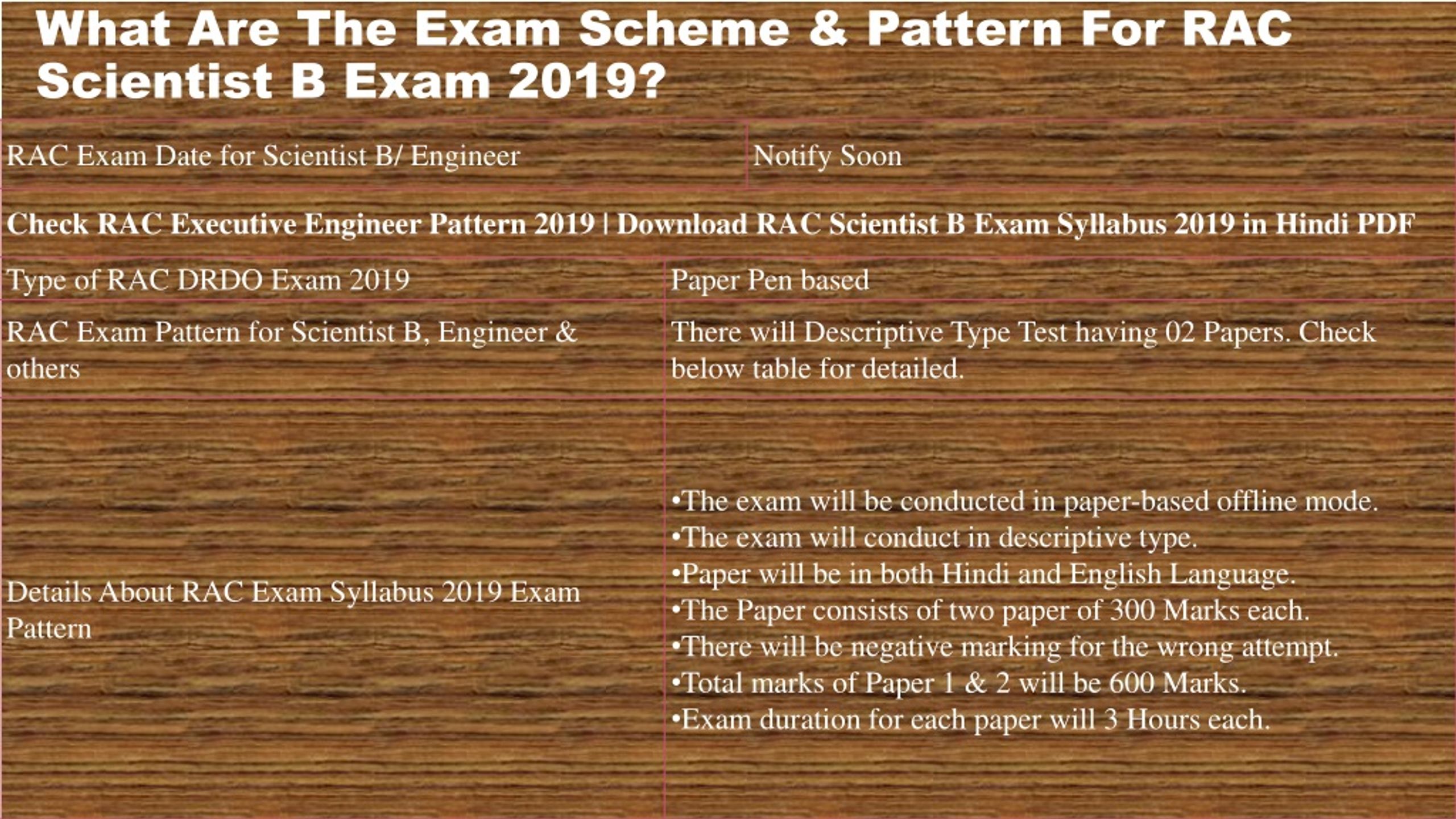 What Are The Exam Scheme & Pattern For RAC Scientist B Exam 2019?

| RAC Exam Date for Scientist B/ Engineer | Notify Soon |
|---|---|
| **Check RAC Executive Engineer Pattern 2019 \| Download RAC Scientist B Exam Syllabus 2019 in Hindi PDF** | |
| Type of RAC DRDO Exam 2019 | Paper Pen based |
| RAC Exam Pattern for Scientist B, Engineer & others | There will Descriptive Type Test having 02 Papers. Check below table for detailed. |
| Details About RAC Exam Syllabus 2019 Exam Pattern | •The exam will be conducted in paper-based offline mode. •The exam will conduct in descriptive type. •Paper will be in both Hindi and English Language. •The Paper consists of two paper of 300 Marks each. •There will be negative marking for the wrong attempt. •Total marks of Paper 1 & 2 will be 600 Marks. •Exam duration for each paper will 3 Hours each. |